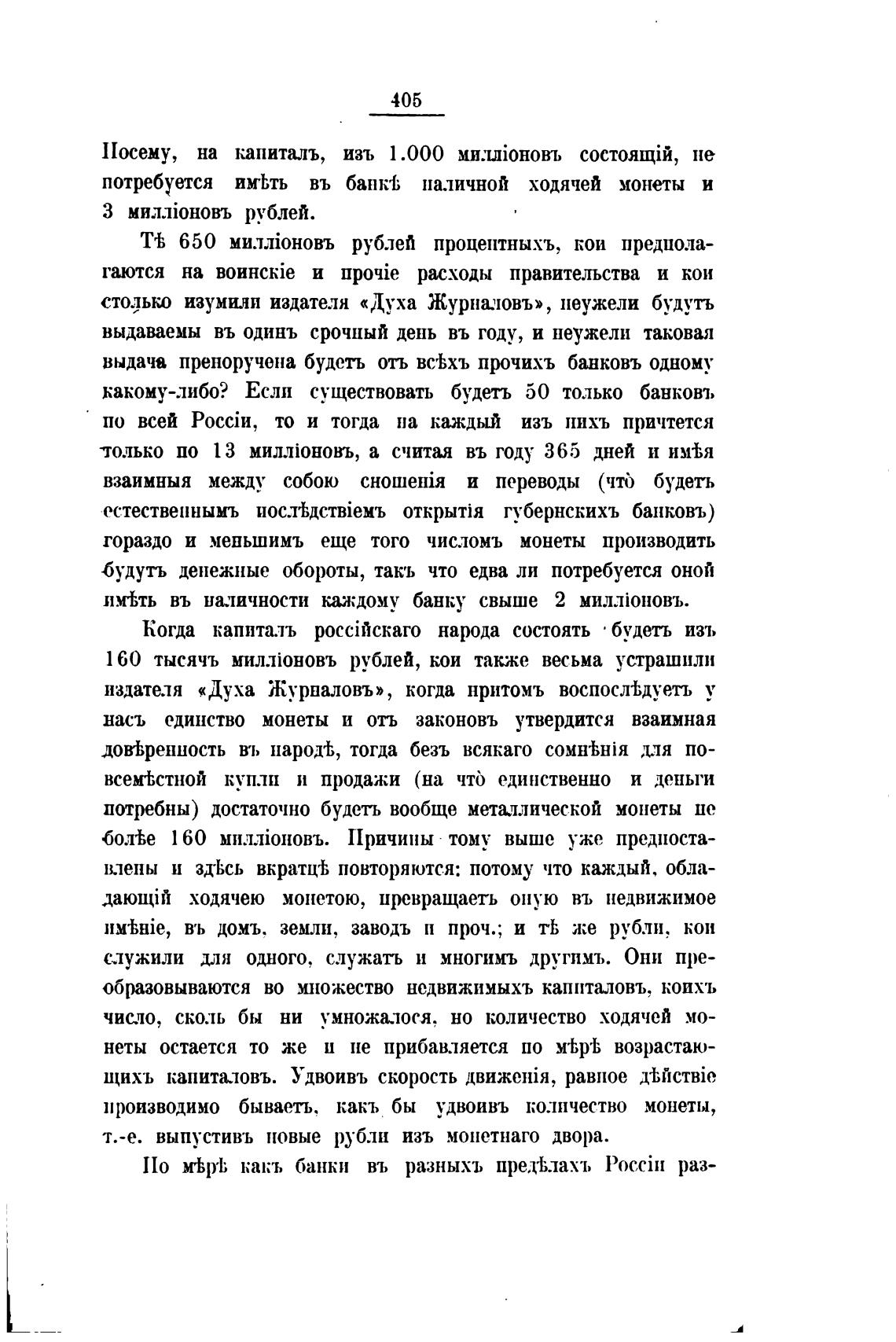 405

Посему, на капиталъ, изъ 1.000 милліоновъ состоящій, не потребуется имѣть въ банкѣ наличной ходячей монеты и 3 милліоновъ рублей.

Тѣ 650 милліоновъ рублей процентныхъ, кои предполагаются на воинскіе и прочіе расходы правительства и кои столько изумили издателя «Духа Журналовъ», неужели будутъ выдаваемы въ одинъ срочный день въ году, и неужели таковая выдача препоручена будетъ отъ всѣхъ прочихъ банковъ одному какому-либо? Если существовать будетъ 50 только банковъ по всей Россіи, то и тогда на каждый изъ нихъ причтется только по 13 милліоновъ, а считая въ году 365 дней и имѣя взаимныя между собою сношенія и переводы (что̀ будетъ естественнымъ послѣдствіемъ открытія губернскихъ банковъ) гораздо и меньшимъ еще того числомъ монеты производить будутъ денежные обороты, такъ что едва ли потребуется оной имѣть въ наличности каждому банку свыше 2 милліоновъ.

Когда капиталъ россійскаго народа состоять будетъ изъ 160 тысячъ милліоновъ рублей, кои также весьма устрашили издателя «Духа Журналовъ», когда притомъ воспослѣдуетъ у насъ единство монеты и отъ законовъ утвердится взаимная довѣренность въ народѣ, тогда безъ всякаго сомнѣнія для повсемѣстной купли и продажи (на что̀ единственно и деньги потребны) достаточно будетъ вообще металлической монеты не болѣе 160 милліоновъ. Причины тому выше уже предпоставлены и здѣсь вкратцѣ повторяются: потому что каждый, обладающій ходячею монетою, превращаетъ оную въ недвижимое имѣніе, въ домъ, земли, заводъ и проч.; и тѣ же рубли, кои служили для одного, служатъ и многимъ другимъ. Они преобразовываются во множество недвижимыхъ капиталовъ, коихъ число, сколь бы ни умножалося, но количество ходячей монеты остается то же и не прибавляется по мѣрѣ возрастающихъ капиталовъ. Удвоивъ скорость движенія, равное дѣйствіе производимо бываетъ, какъ бы удвоивъ количество монеты, т.-е. выпустивъ новые рубли изъ монетнаго двора.

По мѣрѣ какъ банки въ разныхъ предѣлахъ Россіи раз-